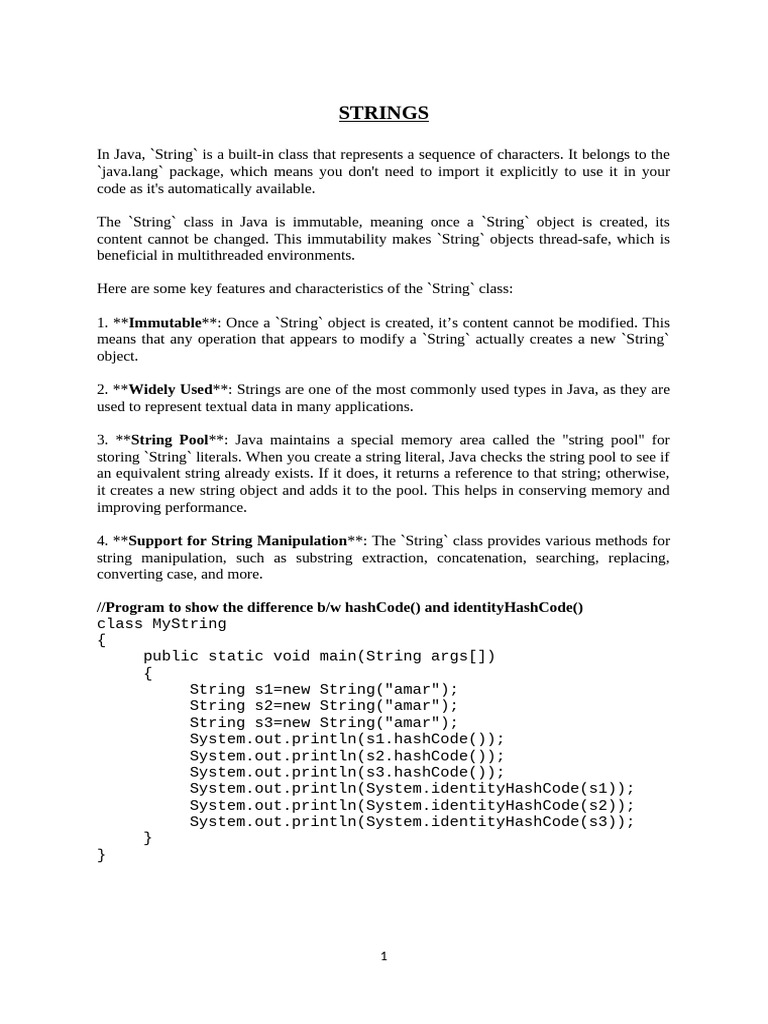 STRINGS

In Java, `String` is a built-in class that represents a sequence of characters. It belongs to the `java.lang` package, which means you don't need to import it explicitly to use it in your code as it's automatically available.

The `String` class in Java is immutable, meaning once a `String` object is created, its content cannot be changed. This immutability makes `String` objects thread-safe, which is beneficial in multithreaded environments.

Here are some key features and characteristics of the `String` class:

1. **Immutable**: Once a `String` object is created, it's content cannot be modified. This means that any operation that appears to modify a `String` actually creates a new `String` object.

2. **Widely Used**: Strings are one of the most commonly used types in Java, as they are used to represent textual data in many applications.

3. **String Pool**: Java maintains a special memory area called the "string pool" for storing `String` literals. When you create a string literal, Java checks the string pool to see if an equivalent string already exists. If it does, it returns a reference to that string; otherwise, it creates a new string object and adds it to the pool. This helps in conserving memory and improving performance.

4. **Support for String Manipulation**: The `String` class provides various methods for string manipulation, such as substring extraction, concatenation, searching, replacing, converting case, and more.

//Program to show the difference b/w hashCode() and identityHashCode()
class MyString
{
public static void main(String args[])
{
String s1=new String("amar");
String s2=new String("amar");
String s3=new String("amar");
System.out.println(s1.hashCode());
System.out.println(s2.hashCode());
System.out.println(s3.hashCode());
System.out.println(System.identityHashCode(s1));
System.out.println(System.identityHashCode(s2));
System.out.println(System.identityHashCode(s3));
}
}

1